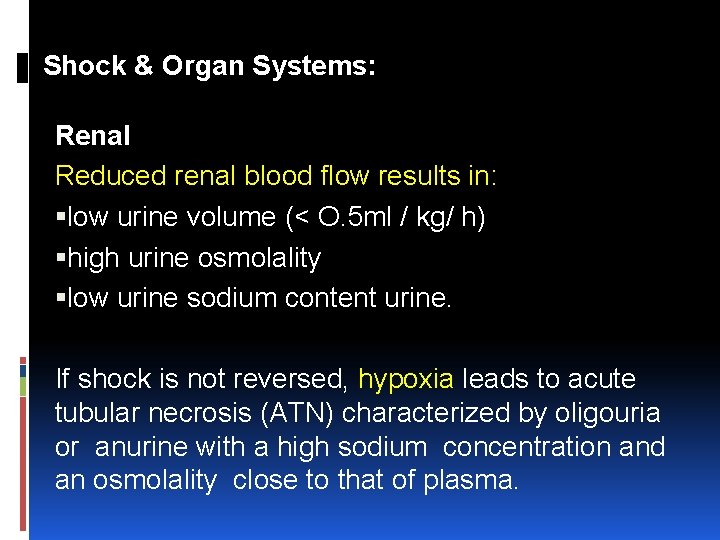 Shock & Organ Systems:

Renal

Reduced renal blood flow results in:

▪low urine volume (< O.5ml / kg/ h)

▪high urine osmolality

▪low urine sodium content urine.

If shock is not reversed, hypoxia leads to acute tubular necrosis (ATN) characterized by oligouria or anurine with a high sodium concentration and an osmolality close to that of plasma.